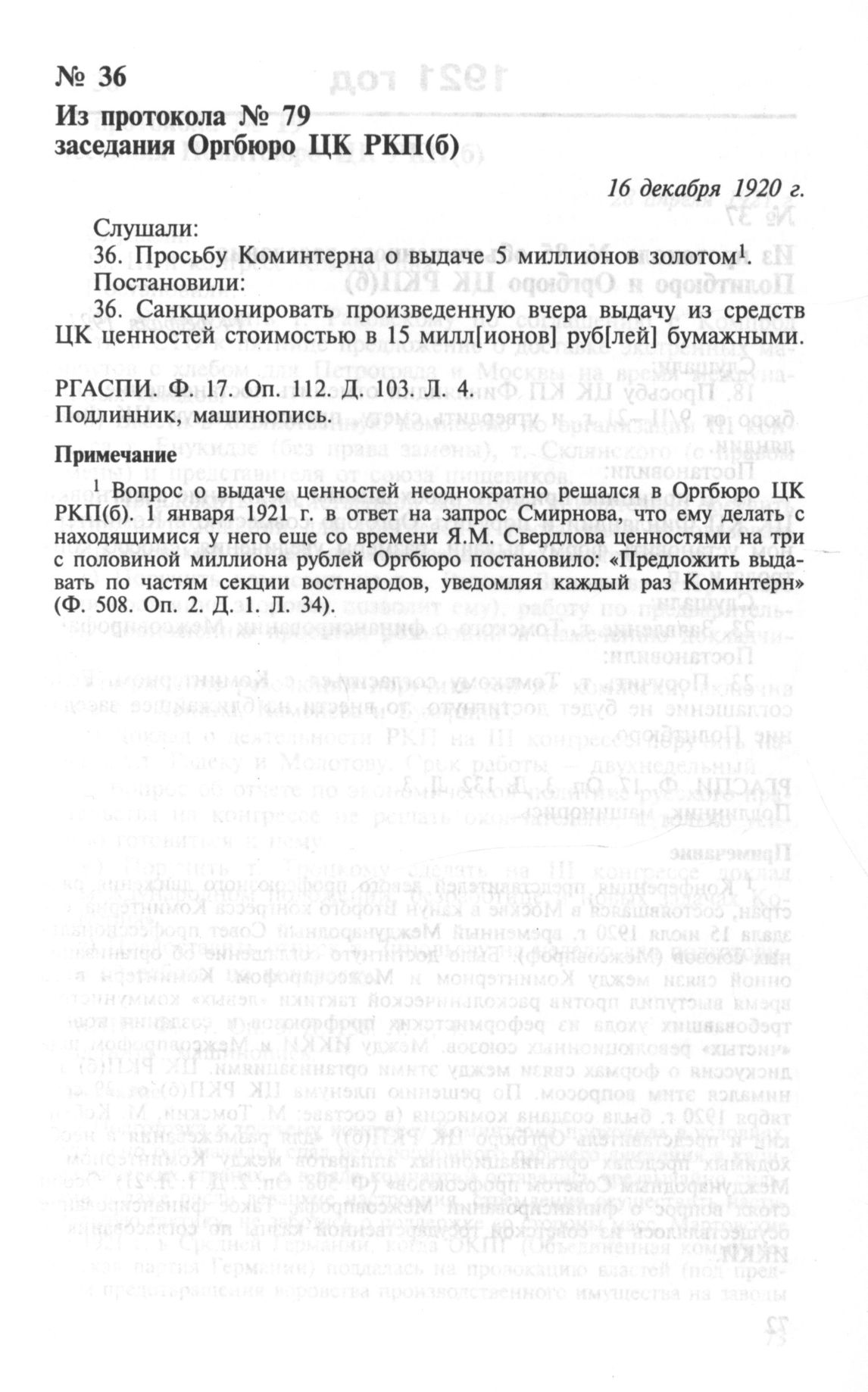 № 36

Из протокола № 79 заседания Оргбюро ЦК РКП(б)

16 декабря 1920 г.

Слушали:

36. Просьбу Коминтерна о выдаче 5 миллионов золотом$^1$.

Постановили:

36. Санкционировать произведенную вчера выдачу из средств ЦК ценностей стоимостью в 15 милл[ионов] руб[лей] бумажными.

РГАСПИ. Ф. 17. Оп. 112. Д. 103. Л. 4.
Подлинник, машинопись.

Примечание

$^1$ Вопрос о выдаче ценностей неоднократно решался в Оргбюро ЦК РКП(б). 1 января 1921 г. в ответ на запрос Смирнова, что ему делать с находящимися у него еще со времени Я.М. Свердлова ценностями на три с половиной миллиона рублей Оргбюро постановило: «Предложить выдавать по частям секции востнародов, уведомляя каждый раз Коминтерн» (Ф. 508. Оп. 2. Д. 1. Л. 34).